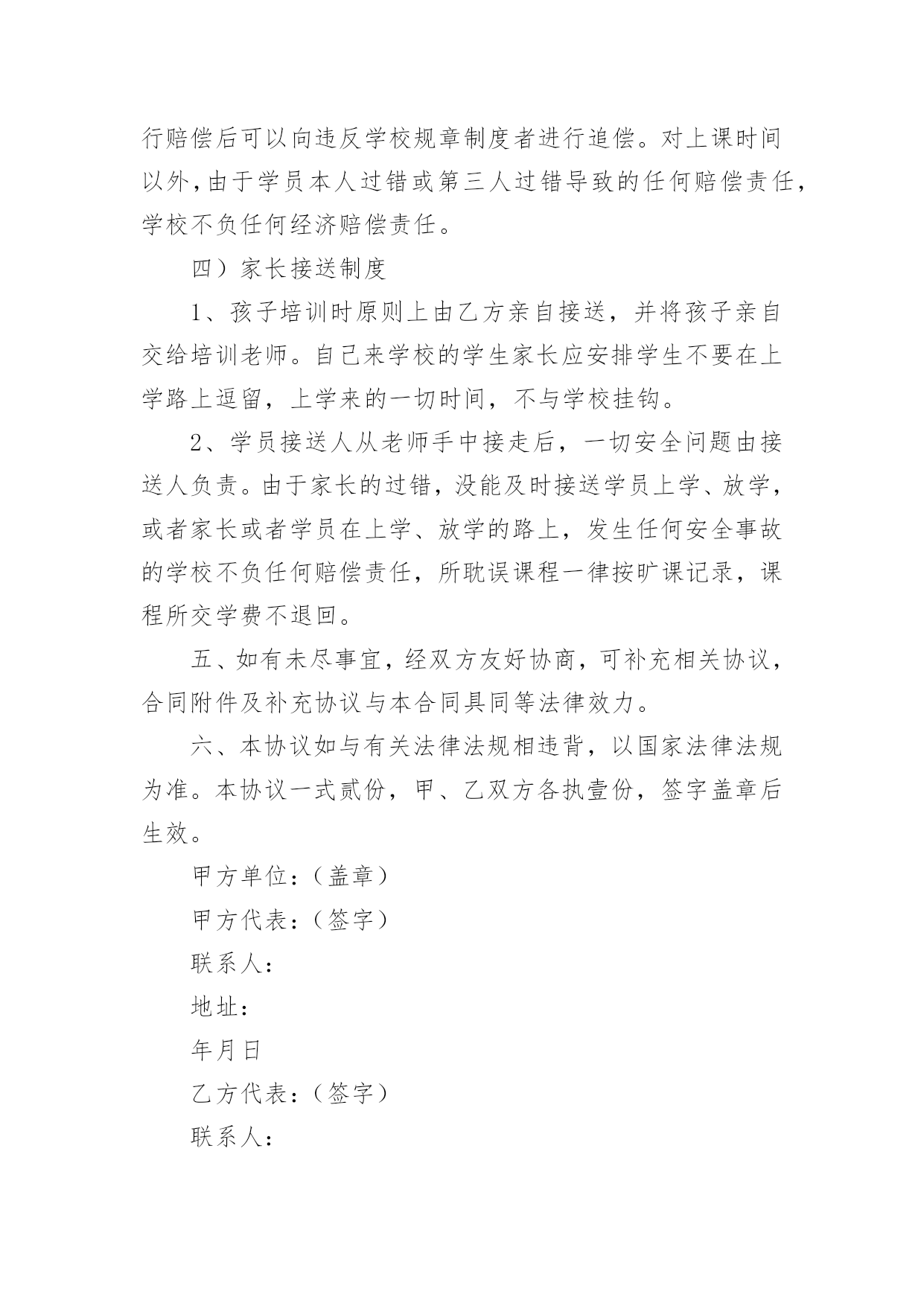 行赔偿后可以向违反学校规章制度者进行追偿。对上课时间以外,由于学员本人过错或第三人过错导致的任何赔偿责任,学校不负任何经济赔偿责任。

四）家长接送制度

1、孩子培训时原则上由乙方亲自接送，并将孩子亲自交给培训老师。自己来学校的学生家长应安排学生不要在上学路上逗留，上学来的一切时间，不与学校挂钩。

2、学员接送人从老师手中接走后，一切安全问题由接送人负责。由于家长的过错，没能及时接送学员上学、放学，或者家长或者学员在上学、放学的路上，发生任何安全事故的学校不负任何赔偿责任，所耽误课程一律按旷课记录，课程所交学费不退回。

五、如有未尽事宜，经双方友好协商，可补充相关协议，合同附件及补充协议与本合同具同等法律效力。

六、本协议如与有关法律法规相违背，以国家法律法规为准。本协议一式贰份，甲、乙双方各执壹份，签字盖章后生效。

甲方单位：（盖章）

甲方代表：（签字）

联系人：

地址：

年月日

乙方代表：（签字）

联系人：